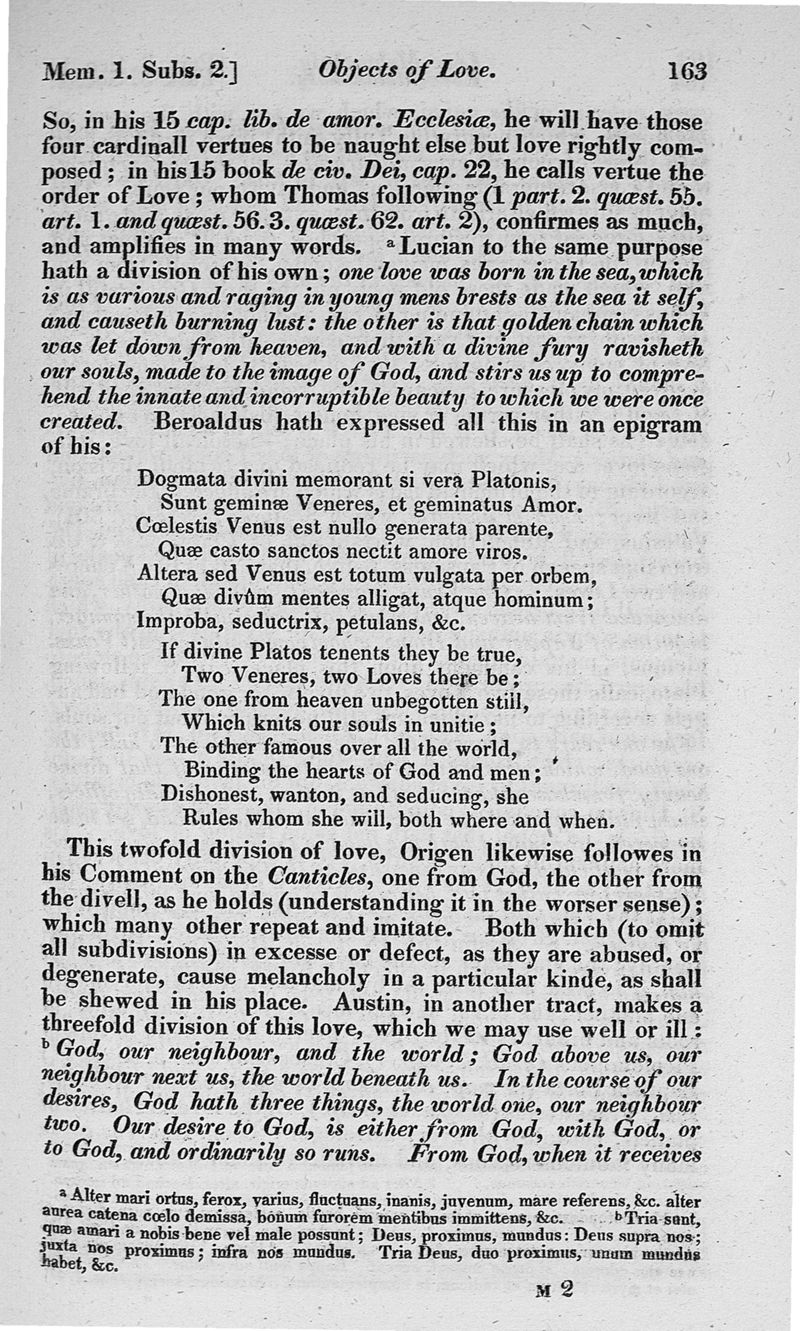 Mem. 1. Subs. 2.] Objects of Love. 163

So, in his 15 cap. lib. de amor. Ecclesiæ, he will have those four cardinall vertues to be naught else but love rightly composed; in his 15 book de civ. Dei, cap. 22, he calls vertue the order of Love; whom Thomas following (1 part. 2. quæst. 55. art. 1. and quæst. 56. 3. quæst. 62. art. 2), confirmes as much, and amplifies in many words. ᵃ Lucian to the same purpose hath a division of his own; one love was born in the sea, which is as various and raging in young mens brests as the sea it self, and causeth burning lust: the other is that golden chain which was let down from heaven, and with a divine fury ravisheth our souls, made to the image of God, and stirs us up to comprehend the innate and incorruptible beauty to which we were once created. Beroaldus hath expressed all this in an epigram of his:

Dogmata divini memorant si vera Platonis,
Sunt geminæ Veneres, et geminatus Amor.
Cœlestis Venus est nullo generata parente,
Quæ casto sanctos nectit amore viros.
Altera sed Venus est totum vulgata per orbem,
Quæ divûm mentes alligat, atque hominum;
Improba, seductrix, petulans, &c.

If divine Platos tenents they be true,
Two Veneres, two Loves there be;
The one from heaven unbegotten still,
Which knits our souls in unitie;
The other famous over all the world,
Binding the hearts of God and men;
Dishonest, wanton, and seducing, she
Rules whom she will, both where and when.

This twofold division of love, Origen likewise followes in his Comment on the Canticles, one from God, the other from the divell, as he holds (understanding it in the worser sense); which many other repeat and imitate. Both which (to omit all subdivisions) in excesse or defect, as they are abused, or degenerate, cause melancholy in a particular kinde, as shall be shewed in his place. Austin, in another tract, makes a threefold division of this love, which we may use well or ill: ᵇ God, our neighbour, and the world; God above us, our neighbour next us, the world beneath us. In the course of our desires, God hath three things, the world one, our neighbour two. Our desire to God, is either from God, with God, or to God, and ordinarily so runs. From God, when it receives

ᵃ Alter mari ortus, ferox, varius, fluctuans, inanis, juvenum, mare referens, &c. alter aurea catena cœlo demissa, bonum furorem mentibus immittens, &c. ᵇ Tria sunt, quæ amari a nobis bene vel male possunt; Deus, proximus, mundus: Deus supra nos; juxta nos proximus; infra nos mundus. Tria Deus, duo proximus, unum mundus habet, &c.

M 2